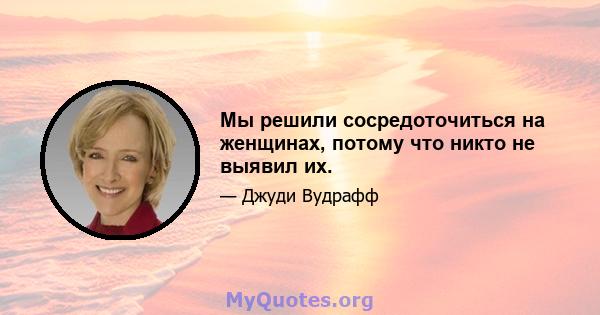 Мы решили сосредоточиться на женщинах, потому что никто не выявил их.

— Джуди Вудрафф

MyQuotes.org